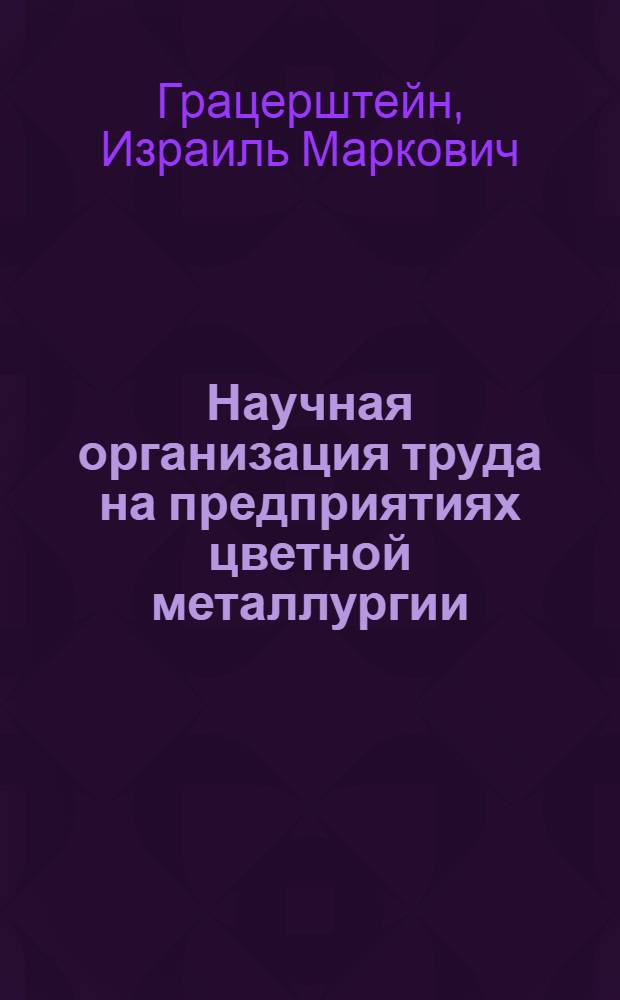 Грацерштейн, Израиль Маркович

Научная организация труда на предприятиях цветной металлургии